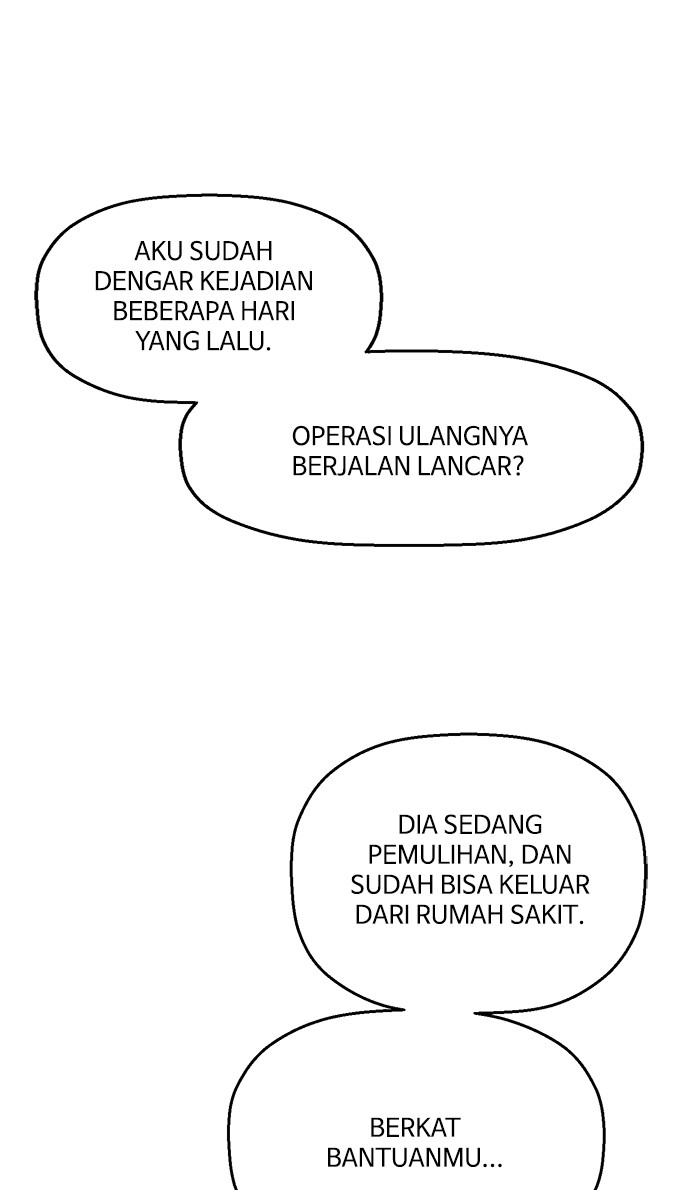 AKU SUDAH DENGAR KEJADIAN BEBERAPA HARI YANG LALU.

OPERASI ULANGNYA BERJALAN LANCAR?

DIA SEDANG PEMULIHAN, DAN SUDAH BISA KELUAR DARI RUMAH SAKIT.

BERKAT BANTUANMU...